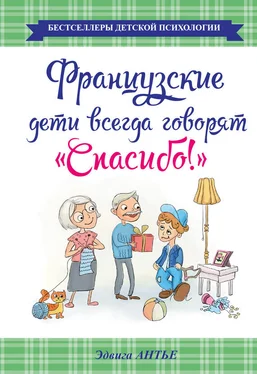 БЕСТСЕЛЛЕРЫ ДЕТСКОЙ ПСИХОЛОГИИ

Французские дети всегда говорят «Спасибо!»

Эдвига АНТЬЕ